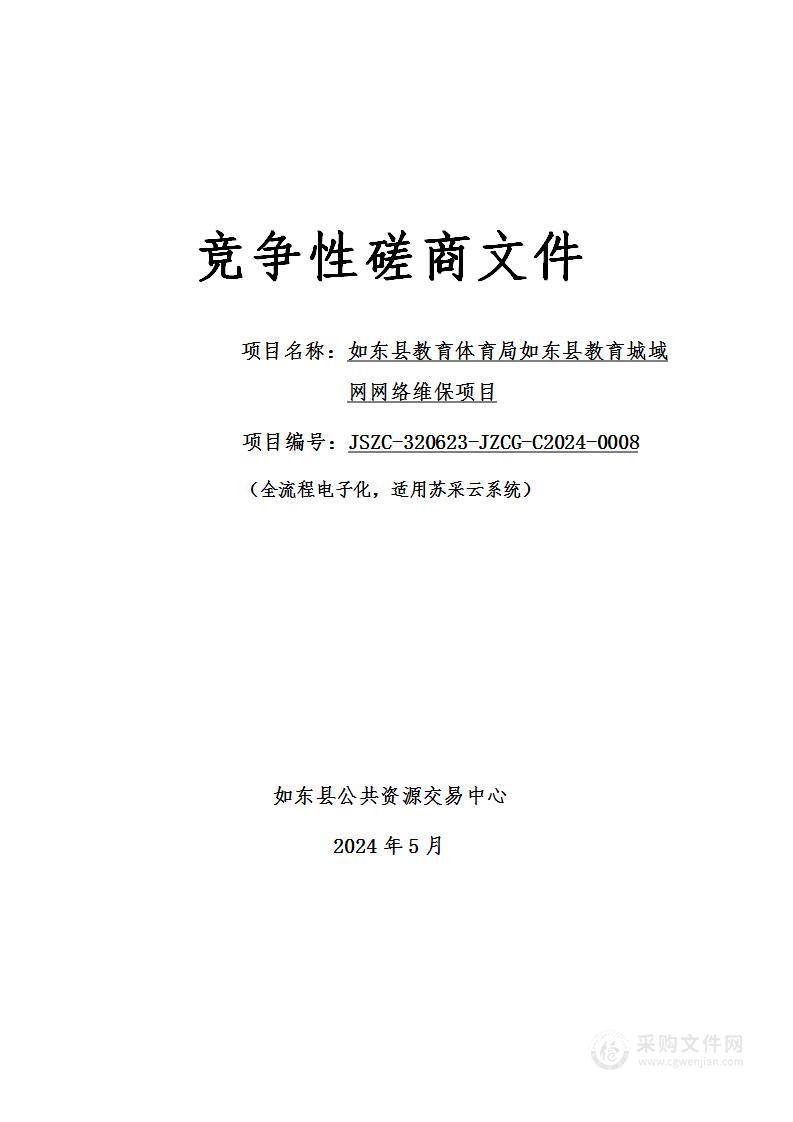 竞争性磋商文件

项目名称：如东县教育体育局如东县教育城域网网络维保项目

项目编号：JSZC-320623-JZCG-C2024-0008

（全流程电子化，适用苏采云系统）

如东县公共资源交易中心

2024 年 5 月

采购文件网
www.cgwenjian.com